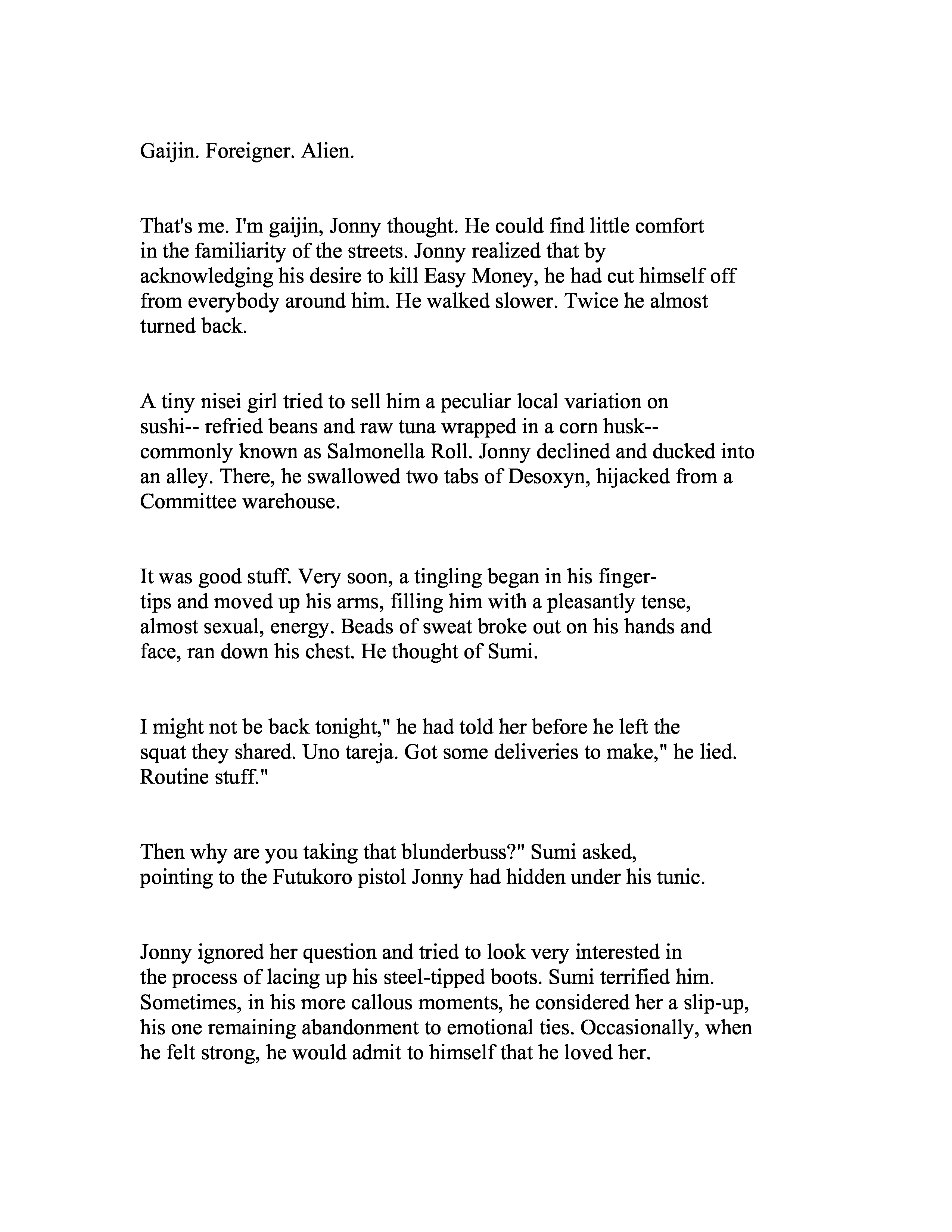 Gaijin. Foreigner. Alien.

That's me. I'm gaijin, Jonny thought. He could find little comfort in the familiarity of the streets. Jonny realized that by acknowledging his desire to kill Easy Money, he had cut himself off from everybody around him. He walked slower. Twice he almost turned back.

A tiny nisei girl tried to sell him a peculiar local variation on sushi-- refried beans and raw tuna wrapped in a corn husk-- commonly known as Salmonella Roll. Jonny declined and ducked into an alley. There, he swallowed two tabs of Desoxyn, hijacked from a Committee warehouse.

It was good stuff. Very soon, a tingling began in his fingertips and moved up his arms, filling him with a pleasantly tense, almost sexual, energy. Beads of sweat broke out on his hands and face, ran down his chest. He thought of Sumi.

I might not be back tonight," he had told her before he left the squat they shared. Uno tareja. Got some deliveries to make," he lied. Routine stuff."

Then why are you taking that blunderbuss?" Sumi asked, pointing to the Futukoro pistol Jonny had hidden under his tunic.

Jonny ignored her question and tried to look very interested in the process of lacing up his steel-tipped boots. Sumi terrified him. Sometimes, in his more callous moments, he considered her a slip-up, his one remaining abandonment to emotional ties. Occasionally, when he felt strong, he would admit to himself that he loved her.